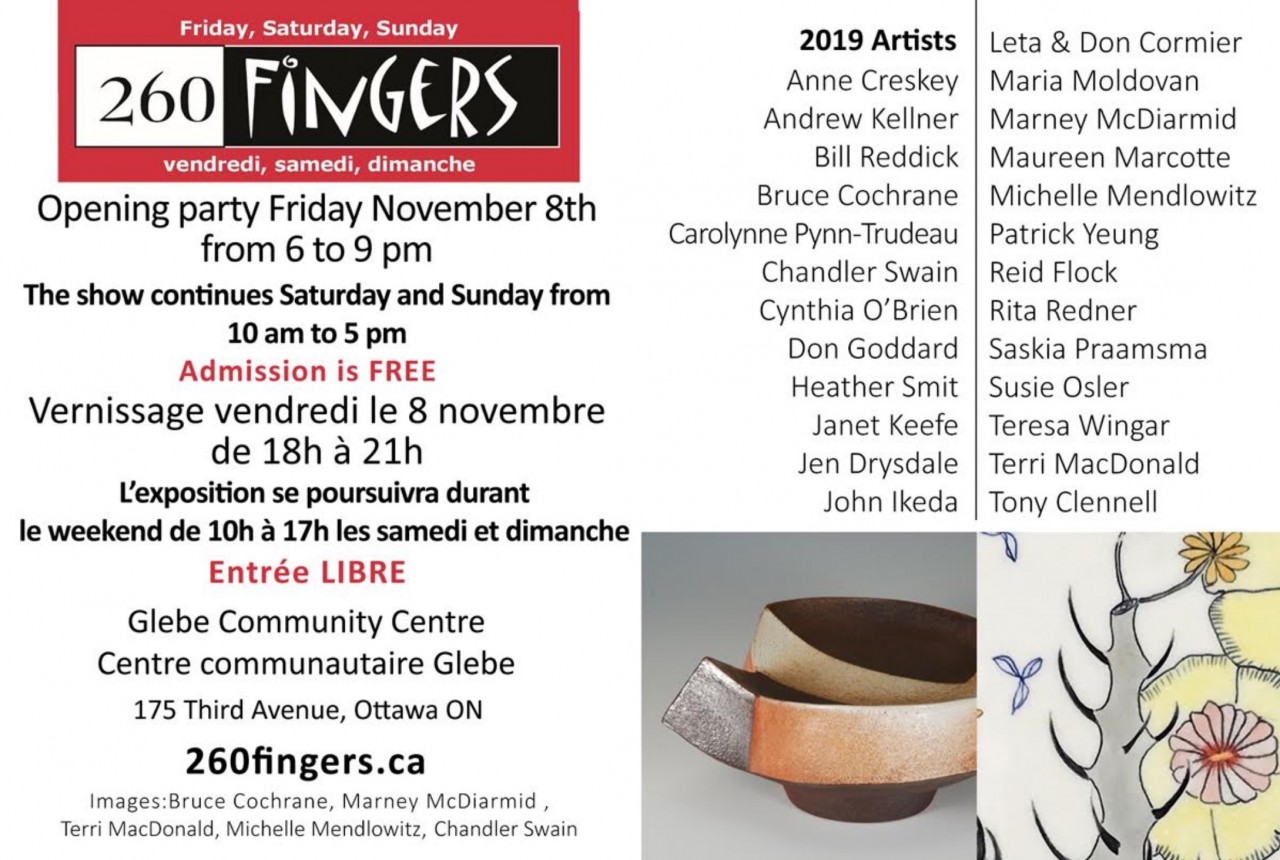 Friday, Saturday, Sunday

260 FINGERS

vendredi, samedi, dimanche

Opening party Friday November 8th from 6 to 9 pm

The show continues Saturday and Sunday from 10 am to 5 pm

Admission is FREE

Vernissage vendredi le 8 novembre de 18h à 21h

L'exposition se poursuivra durant le weekend de 10h à 17h les samedi et dimanche

Entrée LIBRE

Glebe Community Centre
Centre communautaire Glebe

175 Third Avenue, Ottawa ON

260fingers.ca

Images:Bruce Cochrane, Marney McDiarmid , Terri MacDonald, Michelle Mendlowitz, Chandler Swain

2019 Artists
Anne Creskey
Andrew Kellner
Bill Reddick
Bruce Cochrane
Carolynne Pynn-Trudeau
Chandler Swain
Cynthia O'Brien
Don Goddard
Heather Smit
Janet Keefe
Jen Drysdale
John Ikeda

Leta & Don Cormier
Maria Moldovan
Marney McDiarmid
Maureen Marcotte
Michelle Mendlowitz
Patrick Yeung
Reid Flock
Rita Redner
Saskia Praamsma
Susie Osler
Teresa Wingar
Terri MacDonald
Tony Clennell